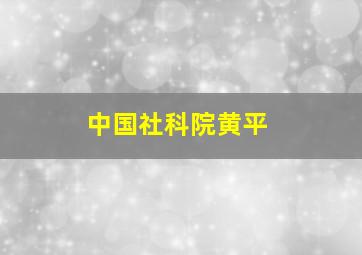 中国社科院黄平